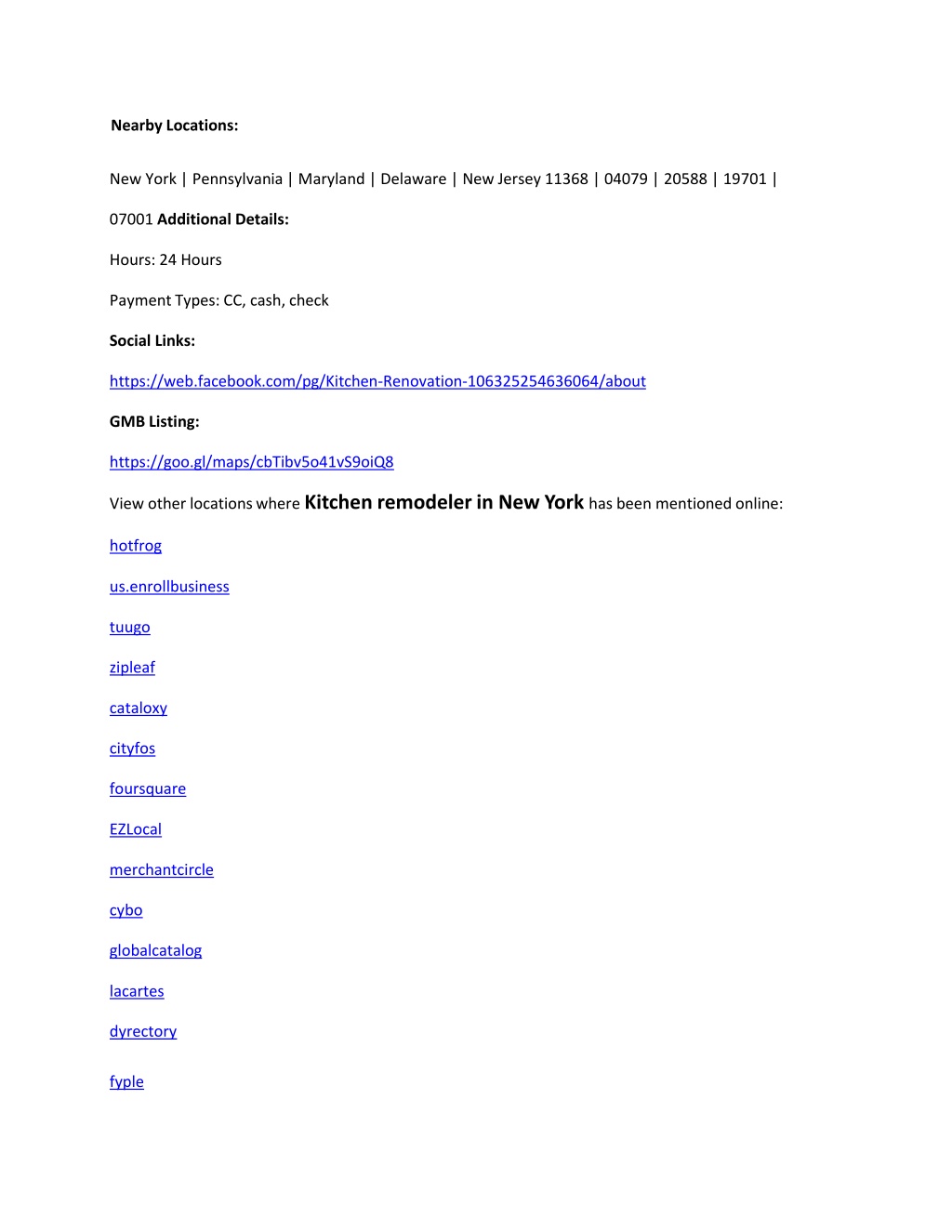 Nearby Locations:

New York | Pennsylvania | Maryland | Delaware | New Jersey 11368 | 04079 | 20588 | 19701 | 07001 Additional Details:

Hours: 24 Hours

Payment Types: CC, cash, check

Social Links:

https://web.facebook.com/pg/Kitchen-Renovation-106325254636064/about

GMB Listing:

https://goo.gl/maps/cbTibv5o41vS9oiQ8

View other locations where Kitchen remodeler in New York has been mentioned online:

hotfrog

us.enrollbusiness

tuugo

zipleaf

cataloxy

cityfos

foursquare

EZLocal

merchantcircle

cybo

globalcatalog

lacartes

dyrectory

fyple